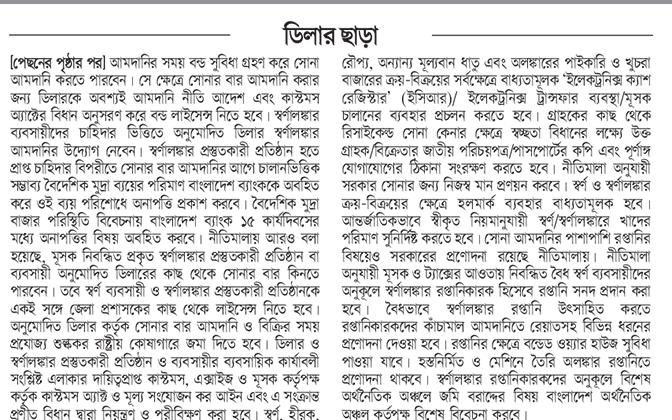 ডিলার ছাড়া

[পেছনের পৃষ্ঠার পর] আমদানির সময় বন্ড সুবিধা গ্রহণ করে সোনা আমদানি করতে পারবেন। সে ক্ষেত্রে সোনার বার আমদানি করার জন্য ডিলারকে অবশ্যই আমদানি নীতি আদেশ এবং কাস্টমস অ্যাক্টের বিধান অনুসরণ করে বন্ড লাইসেন্স নিতে হবে। স্বর্ণালঙ্কার ব্যবসায়ীদের চাহিদার ভিত্তিতে অনুমোদিত ডিলার স্বর্ণালঙ্কার আমদানির উদ্যোগ নেবেন। স্বর্ণালঙ্কার প্রস্তুতকারী প্রতিষ্ঠান হতে প্রাপ্ত চাহিদার বিপরীতে সোনার বার আমদানির আগে চালানভিত্তিক সম্ভাব্য বৈদেশিক মুদ্রা ব্যয়ের পরিমাণ বাংলাদেশ ব্যাংককে অবহিত করে ওই ব্যয় পরিশোধে অনাপত্তি প্রকাশ করবে। বৈদেশিক মুদ্রা বাজার পরিস্থিতি বিবেচনায় বাংলাদেশ ব্যাংক ১৫ কার্যদিবসের মধ্যে অনাপত্তির বিষয় অবহিত করবে। নীতিমালায় আরও বলা হয়েছে, মূসক নিবন্ধিত প্রকৃত স্বর্ণালঙ্কার প্রস্তুতকারী প্রতিষ্ঠান বা ব্যবসায়ী অনুমোদিত ডিলারের কাছ থেকে সোনার বার কিনতে পারবেন। তবে স্বর্ণ ব্যবসায়ী ও স্বর্ণালঙ্কার প্রস্তুতকারী প্রতিষ্ঠানকে একই সঙ্গে জেলা প্রশাসকের কাছ থেকে লাইসেন্স নিতে হবে। অনুমোদিত ডিলার কর্তৃক সোনার বার আমদানি ও বিক্রির সময় প্রযোজ্য শুল্ককর রাষ্ট্রীয় কোষাগারে জমা দিতে হবে। ডিলার ও স্বর্ণালঙ্কার প্রস্তুতকারী প্রতিষ্ঠান ও ব্যবসায়ীর ব্যবসায়িক কার্যাবলী সংশ্লিষ্ট এলাকার দায়িত্বপ্রাপ্ত কাস্টমস, এক্সাইজ ও মূসক কর্তৃপক্ষ কর্তৃক কাস্টমস অ্যাক্ট ও মূল্য সংযোজন কর আইন এবং এ সংক্রান্ত প্রণীত বিধান দ্বারা নিয়ন্ত্রণ ও পরীবিক্ষণ করা হবে। স্বর্ণ, হীরক,

রৌপ্য, অন্যান্য মূল্যবান ধাতু এবং অলঙ্কারের পাইকারি ও খুচরা বাজারের ক্রয়-বিক্রয়ের সর্বক্ষেত্রে বাধ্যতামূলক 'ইলেকট্রনিক্স ক্যাশ রেজিস্টার' (ইসিআর)/ ইলেকট্রনিক্স ট্রান্সফার ব্যবস্থা/মূসক চালানের ব্যবহার প্রচলন করতে হবে। গ্রাহকের কাছ থেকে রিসাইকেল্ড সোনা কেনার ক্ষেত্রে স্বচ্ছতা বিধানের লক্ষ্যে উক্ত গ্রাহক/বিক্রেতার জাতীয় পরিচয়পত্র/পাসপোর্টের কপি এবং পূর্ণাঙ্গ যোগাযোগের ঠিকানা সংরক্ষণ করতে হবে। নীতিমালা অনুযায়ী সরকার সোনার জন্য নিজস্ব মান প্রণয়ন করবে। স্বর্ণ ও স্বর্ণালঙ্কার ক্রয়-বিক্রয়ের ক্ষেত্রে হলমার্ক ব্যবহার বাধ্যতামূলক হবে। আন্তর্জাতিকভাবে স্বীকৃত নিয়মানুযায়ী স্বর্ণ/স্বর্ণালঙ্কারে খাদের পরিমাণ সুনির্দিষ্ট করতে হবে। সোনা আমদানির পাশাপাশি রপ্তানির বিষয়েও সরকারের প্রণোদনা রয়েছে নীতিমালায়। নীতিমালা অনুযায়ী মূসক ও ট্যাক্সের আওতায় নিবন্ধিত বৈধ স্বর্ণ ব্যবসায়ীদের অনুকূলে স্বর্ণালঙ্কার রপ্তানিকারক হিসেবে রপ্তানি সনদ প্রদান করা হবে। বৈধভাবে স্বর্ণালঙ্কার রপ্তানি উৎসাহিত করতে রপ্তানিকারকদের কাঁচামাল আমদানিতে রেয়াতসহ বিভিন্ন ধরনের প্রণোদনা দেওয়া হবে। রপ্তানির ক্ষেত্রে বন্ডেড ওয়্যার হাউজ সুবিধা পাওয়া যাবে। হস্তনির্মিত ও মেশিনে তৈরি অলঙ্কার রপ্তানিতে প্রণোদনা থাকবে। স্বর্ণালঙ্কার রপ্তানিকারকদের অনুকূলে বিশেষ অর্থনৈতিক অঞ্চলে জমি বরাদ্দের বিষয় বাংলাদেশ অর্থনৈতিক অঞ্চল কর্তৃপক্ষ বিশেষ বিবেচনা করবে।